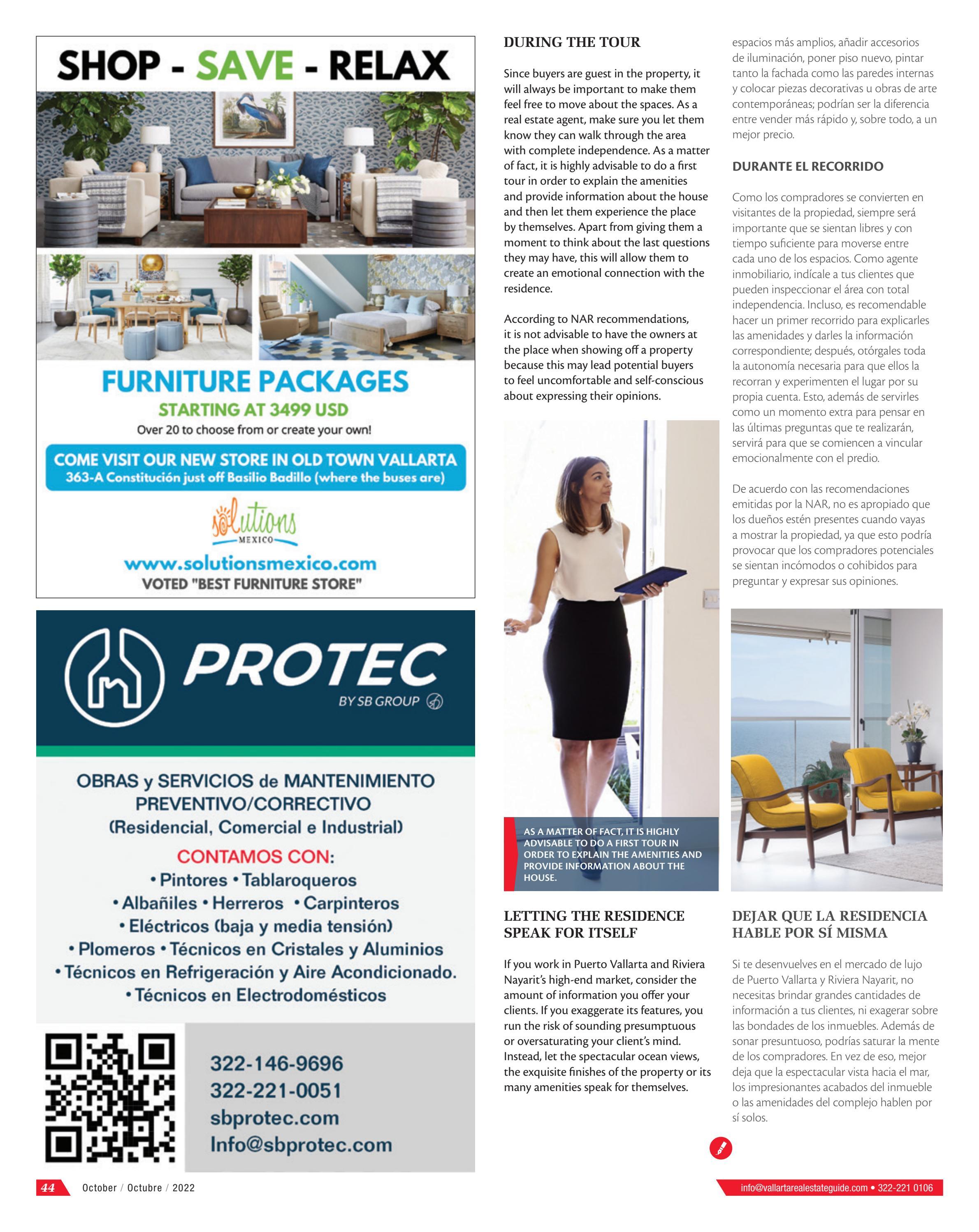 SHOP - SAVE - RELAX

FURNITURE PACKAGES
STARTING AT 3499 USD
Over 20 to choose from or create your own!

COME VISIT OUR NEW STORE IN OLD TOWN VALLARTA
363-A Constitución just off Basilio Badillo (where the buses are)

solutions
MEXICO

www.solutionsmexico.com
VOTED "BEST FURNITURE STORE"

PROTEC
BY SB GROUP

OBRAS y SERVICIOS de MANTENIMIENTO PREVENTIVO/CORRECTIVO
(Residencial, Comercial e Industrial)

CONTAMOS CON:
• Pintores • Tablaroqueros
• Albañiles • Herreros • Carpinteros
• Eléctricos (baja y media tensión)
• Plomeros • Técnicos en Cristales y Aluminios
• Técnicos en Refrigeración y Aire Acondicionado.
• Técnicos en Electrodomésticos

322-146-9696
322-221-0051
sbprotec.com
Info@sbprotec.com

DURING THE TOUR

Since buyers are guest in the property, it will always be important to make them feel free to move about the spaces. As a real estate agent, make sure you let them know they can walk through the area with complete independence. As a matter of fact, it is highly advisable to do a first tour in order to explain the amenities and provide information about the house and then let them experience the place by themselves. Apart from giving them a moment to think about the last questions they may have, this will allow them to create an emotional connection with the residence.

According to NAR recommendations, it is not advisable to have the owners at the place when showing off a property because this may lead potential buyers to feel uncomfortable and self-conscious about expressing their opinions.

AS A MATTER OF FACT, IT IS HIGHLY ADVISABLE TO DO A FIRST TOUR IN ORDER TO EXPLAIN THE AMENITIES AND PROVIDE INFORMATION ABOUT THE HOUSE.

LETTING THE RESIDENCE SPEAK FOR ITSELF

If you work in Puerto Vallarta and Riviera Nayarit's high-end market, consider the amount of information you offer your clients. If you exaggerate its features, you run the risk of sounding presumptuous or oversaturating your client's mind. Instead, let the spectacular ocean views, the exquisite finishes of the property or its many amenities speak for themselves.

espacios más amplios, añadir accesorios de iluminación, poner piso nuevo, pintar tanto la fachada como las paredes internas y colocar piezas decorativas u obras de arte contemporáneas; podrían ser la diferencia entre vender más rápido y, sobre todo, a un mejor precio.

DURANTE EL RECORRIDO

Como los compradores se convierten en visitantes de la propiedad, siempre será importante que se sientan libres y con tiempo suficiente para moverse entre cada uno de los espacios. Como agente inmobiliario, indícale a tus clientes que pueden inspeccionar el área con total independencia. Incluso, es recomendable hacer un primer recorrido para explicarles las amenidades y darles la información correspondiente; después, otórgales toda la autonomía necesaria para que ellos la recorran y experimenten el lugar por su propia cuenta. Esto, además de servirles como un momento extra para pensar en las últimas preguntas que te realizarán, servirá para que se comiencen a vincular emocionalmente con el predio.

De acuerdo con las recomendaciones emitidas por la NAR, no es apropiado que los dueños estén presentes cuando vayas a mostrar la propiedad, ya que esto podría provocar que los compradores potenciales se sientan incómodos o cohibidos para preguntar y expresar sus opiniones.

DEJAR QUE LA RESIDENCIA HABLE POR SÍ MISMA

Si te desenvuelves en el mercado de lujo de Puerto Vallarta y Riviera Nayarit, no necesitas brindar grandes cantidades de información a tus clientes, ni exagerar sobre las bondades de los inmuebles. Además de sonar presuntuoso, podrías saturar la mente de los compradores. En vez de eso, mejor deja que la espectacular vista hacia el mar, los impresionantes acabados del inmueble o las amenidades del complejo hablen por sí solos.

44 October / Octubre / 2022

info@vallartarealestateguide.com • 322-221 0106